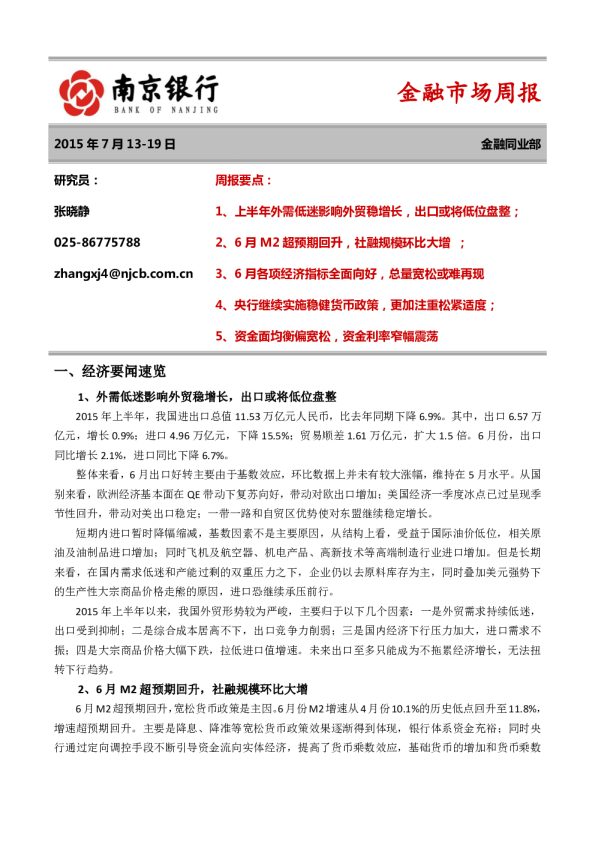 南京银行
BANK OF NANJING

金融市场周报

2015 年 7 月 13-19 日

金融同业部

研究员：

张晓静

025-86775788

zhangxj4@njcb.com.cn

周报要点：

1、上半年外需低迷影响外贸稳增长，出口或将低位盘整；

2、6 月 M2 超预期回升，社融规模环比大增 ；

3、6 月各项经济指标全面向好，总量宽松或难再现

4、央行继续实施稳健货币政策，更加注重松紧适度；

5、资金面均衡偏宽松，资金利率窄幅震荡

一、经济要闻速览

1、外需低迷影响外贸稳增长，出口或将低位盘整

2015 年上半年，我国进出口总值 11.53 万亿元人民币，比去年同期下降 6.9%。其中，出口 6.57 万亿元，增长 0.9%；进口 4.96 万亿元，下降 15.5%；贸易顺差 1.61 万亿元，扩大 1.5 倍。6 月份，出口同比增长 2.1%，进口同比下降 6.7%。

整体来看，6 月出口好转主要由于基数效应，环比数据上并未有较大涨幅，维持在 5 月水平。从国别来看，欧洲经济基本面在 QE 带动下复苏向好，带动对欧出口增加；美国经济一季度冰点已过呈现季节性回升，带动对美出口稳定；一带一路和自贸区优势使对东盟继续稳定增长。

短期内进口暂时降幅缩减，基数因素不是主要原因，从结构上看，受益于国际油价低位，相关原油及油制品进口增加；同时飞机及航空器、机电产品、高新技术等高端制造行业进口增加。但是长期来看，在国内需求低迷和产能过剩的双重压力之下，企业仍以去原料库存为主，同时叠加美元强势下的生产性大宗商品价格走熊的原因，进口恐继续承压前行。

2015 年上半年以来，我国外贸形势较为严峻，主要归于以下几个因素：一是外贸需求持续低迷，出口受到抑制；二是综合成本居高不下，出口竞争力削弱；三是国内经济下行压力加大，进口需求不振；四是大宗商品价格大幅下跌，拉低进口值增速。未来出口至多只能成为不拖累经济增长，无法扭转下行趋势。

2、6 月 M2 超预期回升，社融规模环比大增

6 月 M2 超预期回升，宽松货币政策是主因。6 月份 M2 增速从 4 月份 10.1%的历史低点回升至 11.8%，增速超预期回升。主要是降息、降准等宽松货币政策效果逐渐得到体现，银行体系资金充裕；同时央行通过定向调控手段不断引导资金流向实体经济，提高了货币乘数效应，基础货币的增加和货币乘数